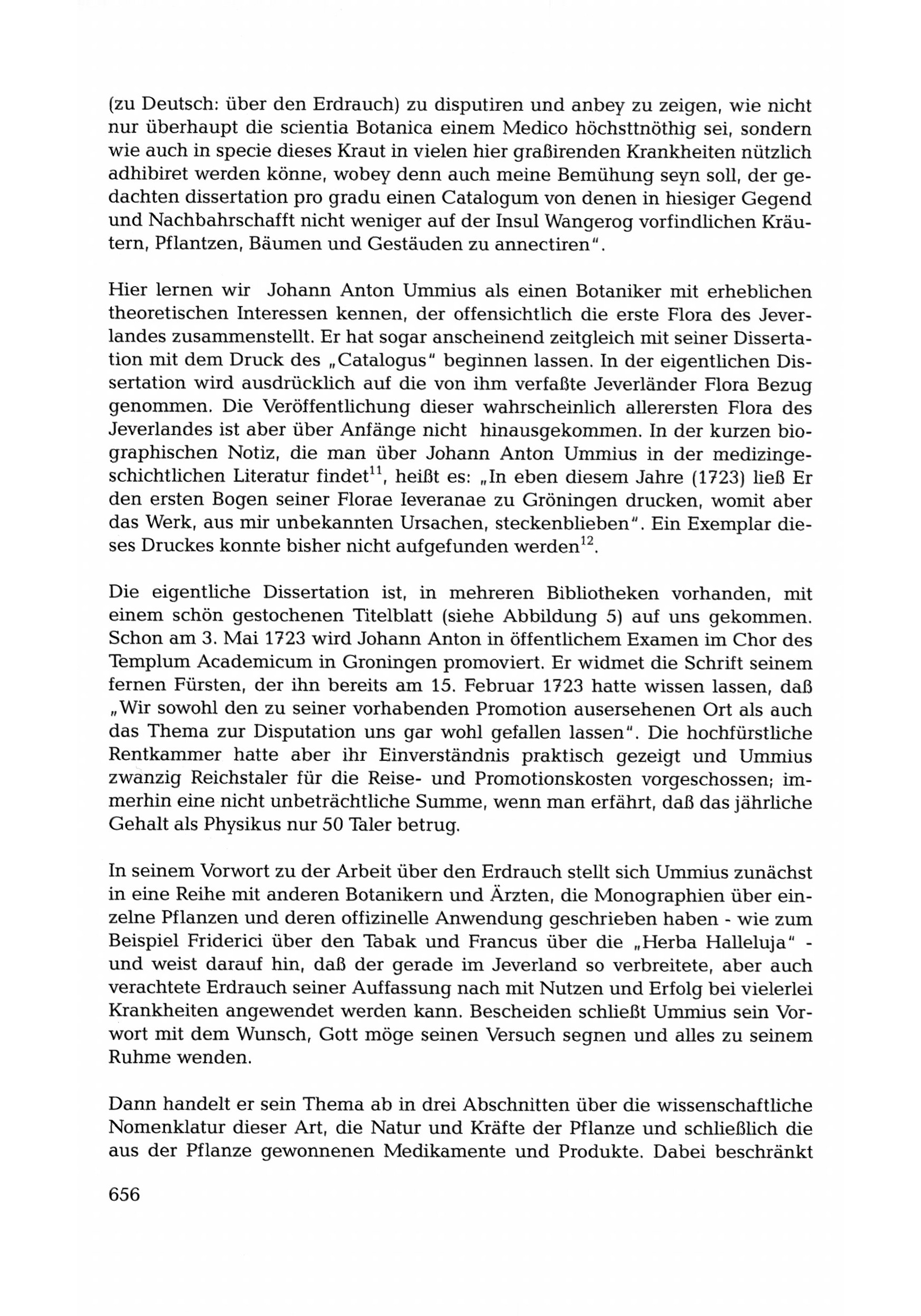 (zu Deutsch: über den Erdrauch) zu disputiren und anbey zu zeigen, wie nicht nur überhaupt die scientia Botanica einem Medico höchsttnöthig sei, sondern wie auch in specie dieses Kraut in vielen hier graßirenden Krankheiten nützlich adhibiret werden könne, wobey denn auch meine Bemühung seyn soll, der gedachten dissertation pro gradu einen Catalogum von denen in hiesiger Gegend und Nachbahrschafft nicht weniger auf der Insul Wangerog vorfindlichen Kräutern, Pflantzen, Bäumen und Gestäuden zu annectiren".

Hier lernen wir Johann Anton Ummius als einen Botaniker mit erheblichen theoretischen Interessen kennen, der offensichtlich die erste Flora des Jeverlandes zusammenstellt. Er hat sogar anscheinend zeitgleich mit seiner Dissertation mit dem Druck des „Catalogus" beginnen lassen. In der eigentlichen Dissertation wird ausdrücklich auf die von ihm verfaßte Jeverländer Flora Bezug genommen. Die Veröffentlichung dieser wahrscheinlich allerersten Flora des Jeverlandes ist aber über Anfänge nicht hinausgekommen. In der kurzen biographischen Notiz, die man über Johann Anton Ummius in der medizingeschichtlichen Literatur findet$^{11}$, heißt es: „In eben diesem Jahre (1723) ließ Er den ersten Bogen seiner Florae Ieveranae zu Gröningen drucken, womit aber das Werk, aus mir unbekannten Ursachen, steckenblieben". Ein Exemplar dieses Druckes konnte bisher nicht aufgefunden werden$^{12}$.

Die eigentliche Dissertation ist, in mehreren Bibliotheken vorhanden, mit einem schön gestochenen Titelblatt (siehe Abbildung 5) auf uns gekommen. Schon am 3. Mai 1723 wird Johann Anton in öffentlichem Examen im Chor des Templum Academicum in Groningen promoviert. Er widmet die Schrift seinem fernen Fürsten, der ihn bereits am 15. Februar 1723 hatte wissen lassen, daß „Wir sowohl den zu seiner vorhabenden Promotion ausersehenen Ort als auch das Thema zur Disputation uns gar wohl gefallen lassen". Die hochfürstliche Rentkammer hatte aber ihr Einverständnis praktisch gezeigt und Ummius zwanzig Reichstaler für die Reise- und Promotionskosten vorgeschossen; immerhin eine nicht unbeträchtliche Summe, wenn man erfährt, daß das jährliche Gehalt als Physikus nur 50 Taler betrug.

In seinem Vorwort zu der Arbeit über den Erdrauch stellt sich Ummius zunächst in eine Reihe mit anderen Botanikern und Ärzten, die Monographien über einzelne Pflanzen und deren offizinelle Anwendung geschrieben haben - wie zum Beispiel Friderici über den Tabak und Francus über die „Herba Halleluja" - und weist darauf hin, daß der gerade im Jeverland so verbreitete, aber auch verachtete Erdrauch seiner Auffassung nach mit Nutzen und Erfolg bei vielerlei Krankheiten angewendet werden kann. Bescheiden schließt Ummius sein Vorwort mit dem Wunsch, Gott möge seinen Versuch segnen und alles zu seinem Ruhme wenden.

Dann handelt er sein Thema ab in drei Abschnitten über die wissenschaftliche Nomenklatur dieser Art, die Natur und Kräfte der Pflanze und schließlich die aus der Pflanze gewonnenen Medikamente und Produkte. Dabei beschränkt

656